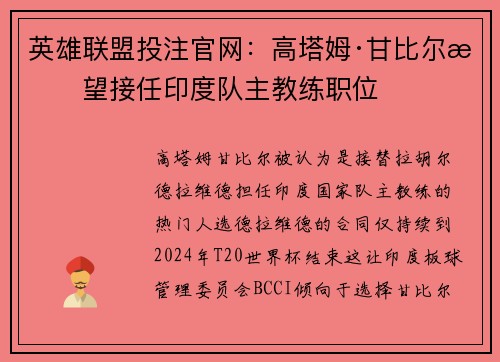 英雄联盟投注官网：高塔姆·甘比尔æ望接任印度队主教练职位

高塔姆甘比尔被认为是接替拉胡尔德拉维德担任印度国家队主教练的热门人选德拉维德的合同仅持续到2024年T20世界杯结束这让印度板球管理委员会BCCI倾向于选择甘比尔